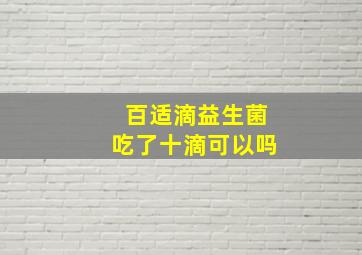 百适滴益生菌
吃了十滴可以吗